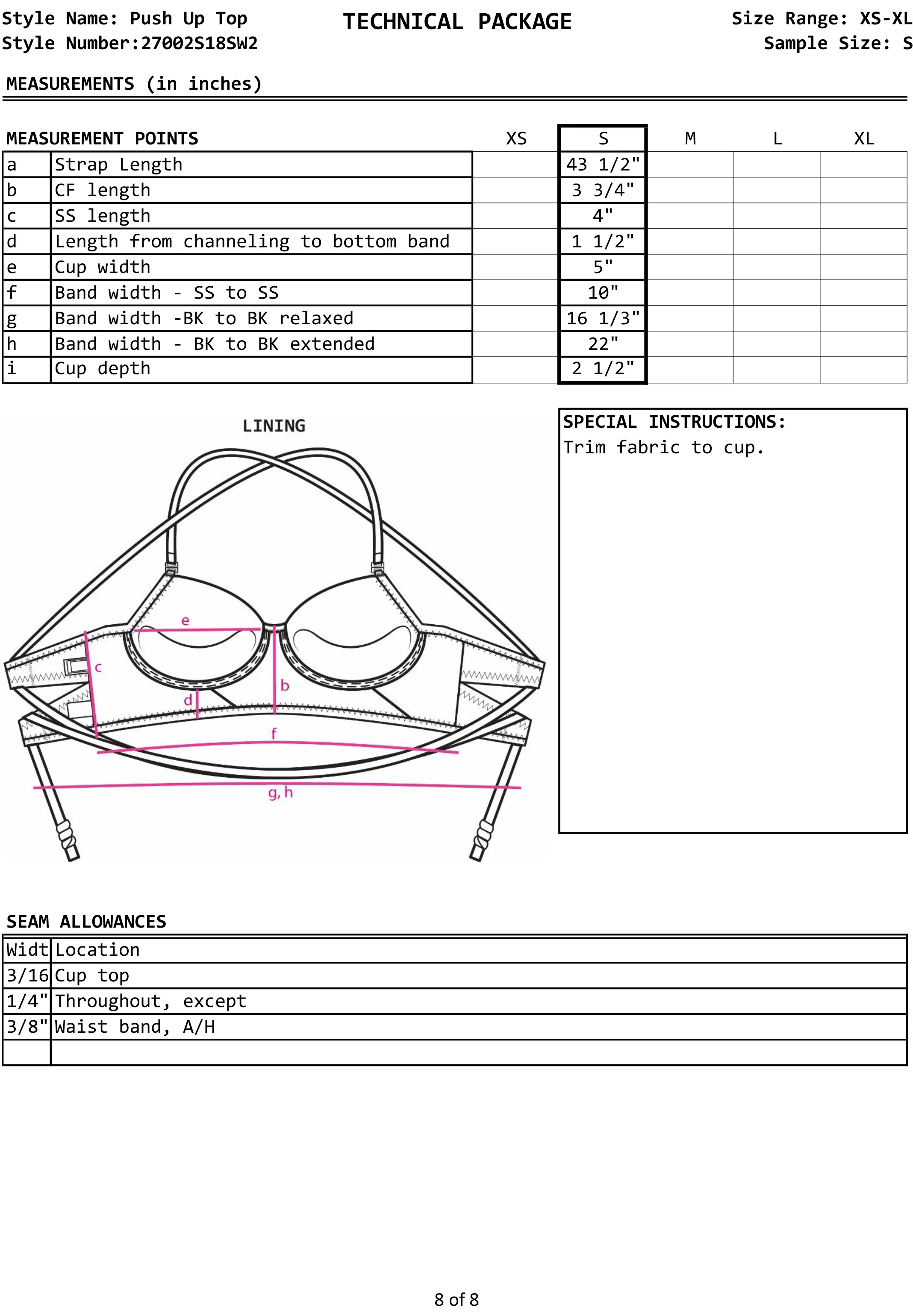 Style Name: Push Up Top
Style Number:27002S18SW2

TECHNICAL PACKAGE

Size Range: XS-XL
Sample Size: S

MEASUREMENTS (in inches)

| MEASUREMENT POINTS | | XS | S | M | L | XL |
|---|---|---|---|---|---|---|
| a | Strap Length | | 43 1/2" | | | |
| b | CF length | | 3 3/4" | | | |
| c | SS length | | 4" | | | |
| d | Length from channeling to bottom band | | 1 1/2" | | | |
| e | Cup width | | 5" | | | |
| f | Band width - SS to SS | | 10" | | | |
| g | Band width -BK to BK relaxed | | 16 1/3" | | | |
| h | Band width - BK to BK extended | | 22" | | | |
| i | Cup depth | | 2 1/2" | | | |

LINING

e
c
b
d
f
g, h

SPECIAL INSTRUCTIONS:
Trim fabric to cup.

SEAM ALLOWANCES

| Widt | Location |
|---|---|
| 3/16 | Cup top |
| 1/4" | Throughout, except |
| 3/8" | Waist band, A/H |
| | |

8 of 8